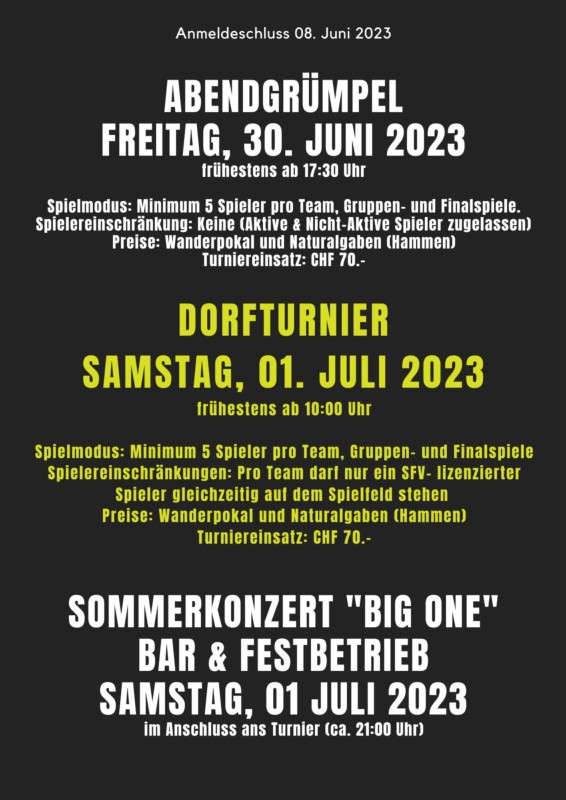 Anmeldeschluss 08. Juni 2023

ABENDGRÜMPEL
FREITAG, 30. JUNI 2023
frühestens ab 17:30 Uhr

Spielmodus: Minimum 5 Spieler pro Team, Gruppen- und Finalspiele.
Spielereinschränkung: Keine (Aktive & Nicht-Aktive Spieler zugelassen)
Preise: Wanderpokal und Naturalgaben (Hammen)
Turniereinsatz: CHF 70.-

DORFTURNIER
SAMSTAG, 01. JULI 2023
frühestens ab 10:00 Uhr

Spielmodus: Minimum 5 Spieler pro Team, Gruppen- und Finalspiele
Spielereinschränkungen: Pro Team darf nur ein SFV- lizenzierter Spieler gleichzeitig auf dem Spielfeld stehen
Preise: Wanderpokal und Naturalgaben (Hammen)
Turniereinsatz: CHF 70.-

SOMMERKONZERT "BIG ONE"
BAR & FESTBETRIEB
SAMSTAG, 01 JULI 2023
im Anschluss ans Turnier (ca. 21:00 Uhr)